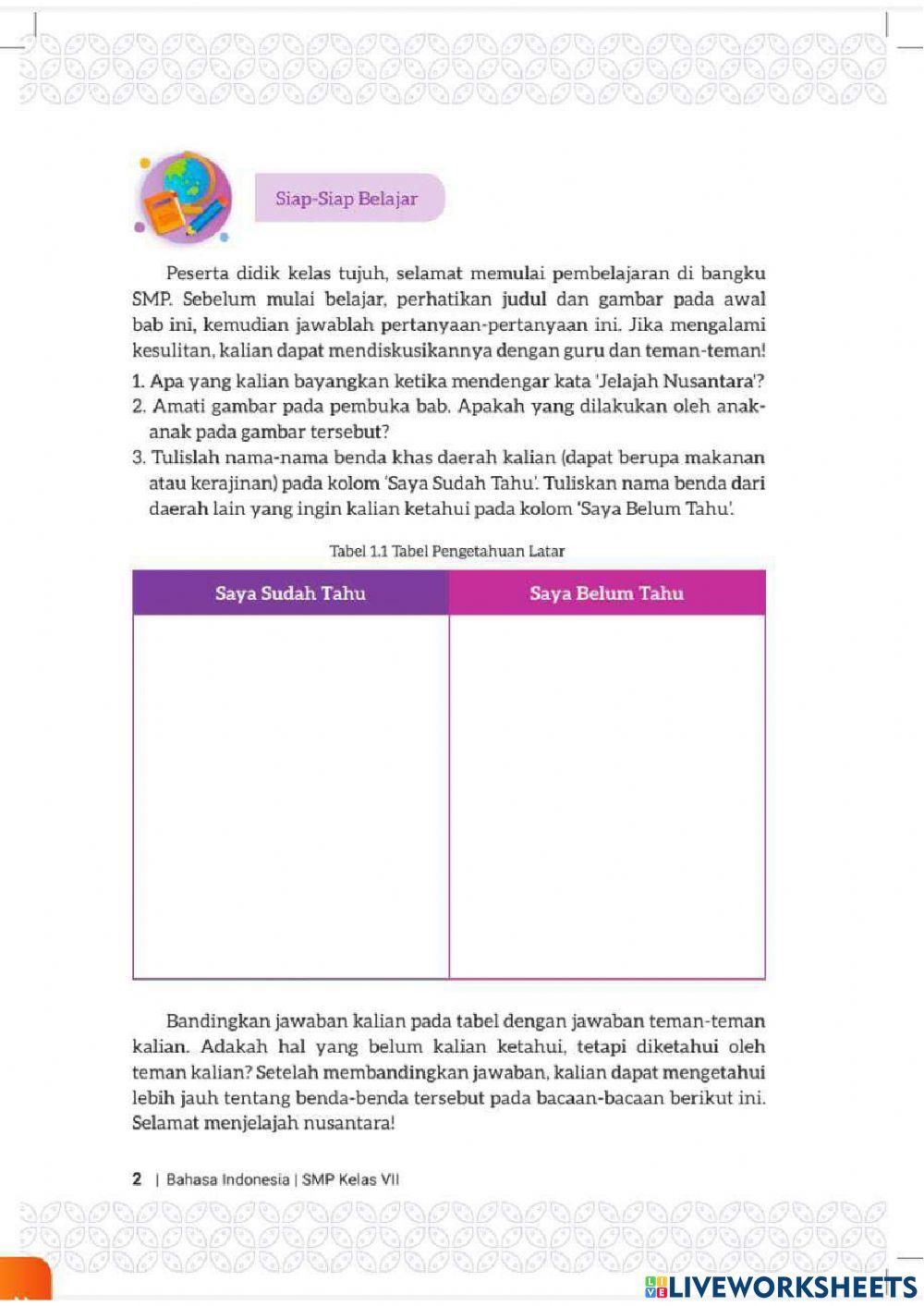 Siap-Siap Belajar

Peserta didik kelas tujuh, selamat memulai pembelajaran di bangku SMP. Sebelum mulai belajar, perhatikan judul dan gambar pada awal bab ini, kemudian jawablah pertanyaan-pertanyaan ini. Jika mengalami kesulitan, kalian dapat mendiskusikannya dengan guru dan teman-teman!

1. Apa yang kalian bayangkan ketika mendengar kata 'Jelajah Nusantara'?
2. Amati gambar pada pembuka bab. Apakah yang dilakukan oleh anak-anak pada gambar tersebut?
3. Tulislah nama-nama benda khas daerah kalian (dapat berupa makanan atau kerajinan) pada kolom 'Saya Sudah Tahu'. Tuliskan nama benda dari daerah lain yang ingin kalian ketahui pada kolom 'Saya Belum Tahu'.

Tabel 1.1 Tabel Pengetahuan Latar

| Saya Sudah Tahu | Saya Belum Tahu |
|---|---|
| | |

Bandingkan jawaban kalian pada tabel dengan jawaban teman-teman kalian. Adakah hal yang belum kalian ketahui, tetapi diketahui oleh teman kalian? Setelah membandingkan jawaban, kalian dapat mengetahui lebih jauh tentang benda-benda tersebut pada bacaan-bacaan berikut ini. Selamat menjelajah nusantara!

2 | Bahasa Indonesia | SMP Kelas VII

LIVEWORKSHEETS